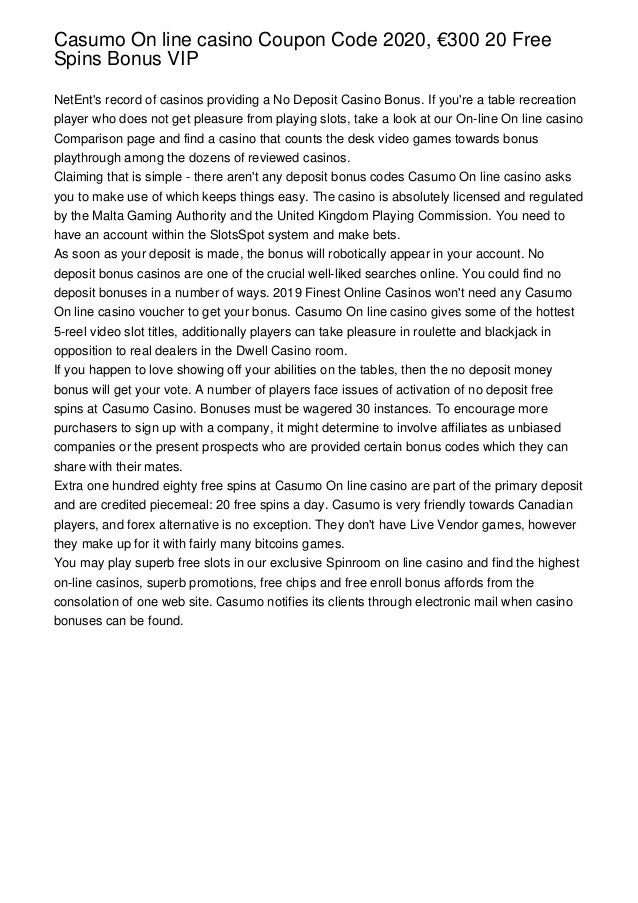 Casumo On line casino Coupon Code 2020, €300 20 Free Spins Bonus VIP

NetEnt's record of casinos providing a No Deposit Casino Bonus. If you're a table recreation player who does not get pleasure from playing slots, take a look at our On-line On line casino Comparison page and find a casino that counts the desk video games towards bonus playthrough among the dozens of reviewed casinos.
Claiming that is simple - there aren't any deposit bonus codes Casumo On line casino asks you to make use of which keeps things easy. The casino is absolutely licensed and regulated by the Malta Gaming Authority and the United Kingdom Playing Commission. You need to have an account within the SlotsSpot system and make bets.
As soon as your deposit is made, the bonus will robotically appear in your account. No deposit bonus casinos are one of the crucial well-liked searches online. You could find no deposit bonuses in a number of ways. 2019 Finest Online Casinos won't need any Casumo On line casino voucher to get your bonus. Casumo On line casino gives some of the hottest 5-reel video slot titles, additionally players can take pleasure in roulette and blackjack in opposition to real dealers in the Dwell Casino room.
If you happen to love showing off your abilities on the tables, then the no deposit money bonus will get your vote. A number of players face issues of activation of no deposit free spins at Casumo Casino. Bonuses must be wagered 30 instances. To encourage more purchasers to sign up with a company, it might determine to involve affiliates as unbiased companies or the present prospects who are provided certain bonus codes which they can share with their mates.
Extra one hundred eighty free spins at Casumo On line casino are part of the primary deposit and are credited piecemeal: 20 free spins a day. Casumo is very friendly towards Canadian players, and forex alternative is no exception. They don't have Live Vendor games, however they make up for it with fairly many bitcoins games.
You may play superb free slots in our exclusive Spinroom on line casino and find the highest on-line casinos, superb promotions, free chips and free enroll bonus affords from the consolation of one web site. Casumo notifies its clients through electronic mail when casino bonuses can be found.